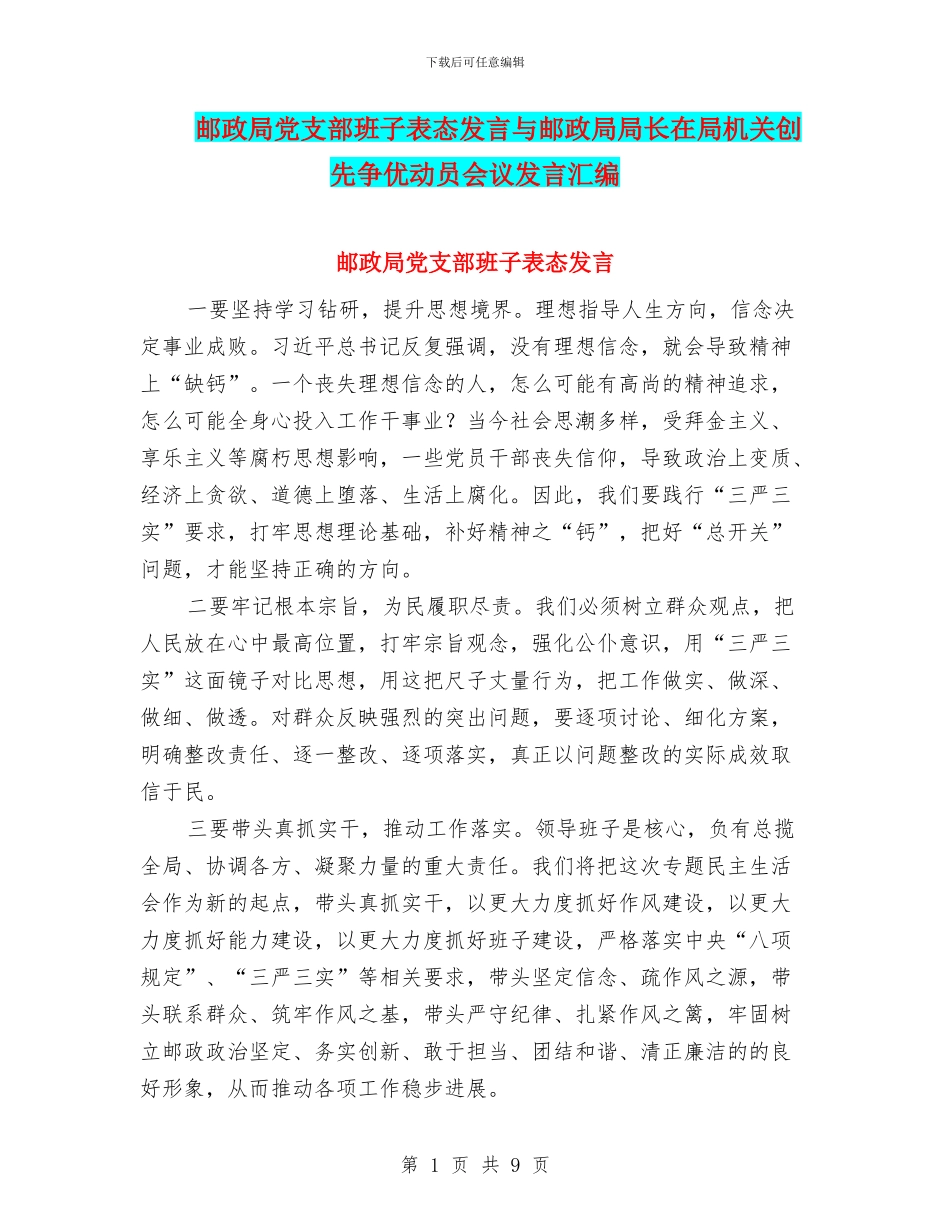 下载后可任意编辑

邮政局党支部班子表态发言与邮政局局长在局机关创先争优动员会议发言汇编

邮政局党支部班子表态发言

一要坚持学习钻研，提升思想境界。理想指导人生方向，信念决定事业成败。习近平总书记反复强调，没有理想信念，就会导致精神上“缺钙”。一个丧失理想信念的人，怎么可能有高尚的精神追求，怎么可能全身心投入工作干事业？当今社会思潮多样，受拜金主义、享乐主义等腐朽思想影响，一些党员干部丧失信仰，导致政治上变质、经济上贪欲、道德上堕落、生活上腐化。因此，我们要践行“三严三实”要求，打牢思想理论基础，补好精神之“钙”，把好“总开关”问题，才能坚持正确的方向。

二要牢记根本宗旨，为民履职尽责。我们必须树立群众观点，把人民放在心中最高位置，打牢宗旨观念，强化公仆意识，用“三严三实”这面镜子对比思想，用这把尺子丈量行为，把工作做实、做深、做细、做透。对群众反映强烈的突出问题，要逐项讨论、细化方案，明确整改责任、逐一整改、逐项落实，真正以问题整改的实际成效取信于民。

三要带头真抓实干，推动工作落实。领导班子是核心，负有总揽全局、协调各方、凝聚力量的重大责任。我们将把这次专题民主生活会作为新的起点，带头真抓实干，以更大力度抓好作风建设，以更大力度抓好能力建设，以更大力度抓好班子建设，严格落实中央“八项规定”、“三严三实”等相关要求，带头坚定信念、疏作风之源，带头联系群众、筑牢作风之基，带头严守纪律、扎紧作风之篱，牢固树立邮政政治坚定、务实创新、敢于担当、团结和谐、清正廉洁的的良好形象，从而推动各项工作稳步进展。

第 1 页 共 9 页